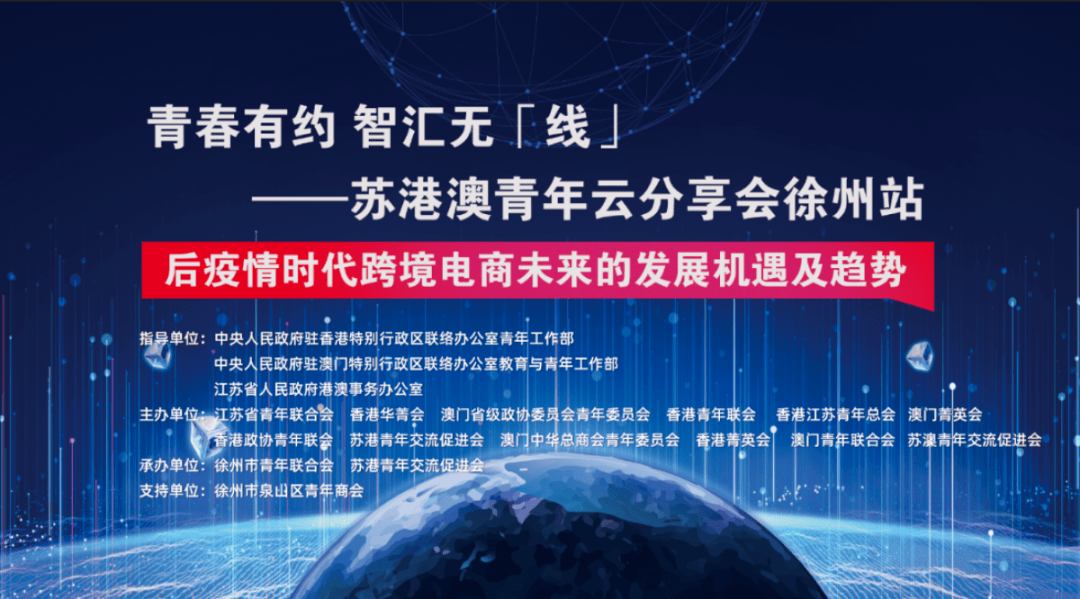 青春有约 智汇无「线」
——苏港澳青年云分享会徐州站

后疫情时代跨境电商未来的发展机遇及趋势

指导单位：中央人民政府驻香港特别行政区联络办公室青年工作部
中央人民政府驻澳门特别行政区联络办公室教育与青年工作部
江苏省人民政府港澳事务办公室
主办单位：江苏省青年联合会 香港华菁会 澳门省级政协委员会青年委员会 香港青年联会 香港江苏青年总会 澳门菁英会
香港政协青年联会 苏港青年交流促进会 澳门中华总商会青年委员会 香港菁英会 澳门青年联合会 苏澳青年交流促进会
承办单位：徐州市青年联合会 苏港青年交流促进会
支持单位：徐州市泉山区青年商会